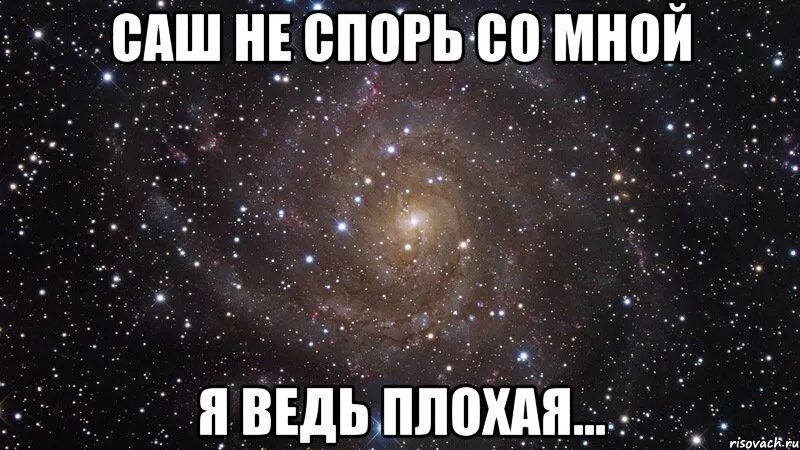 САШ НЕ СПОРЬ СО МНОЙ

Я ВЕДЬ ПЛОХАЯ...

risovach.ru